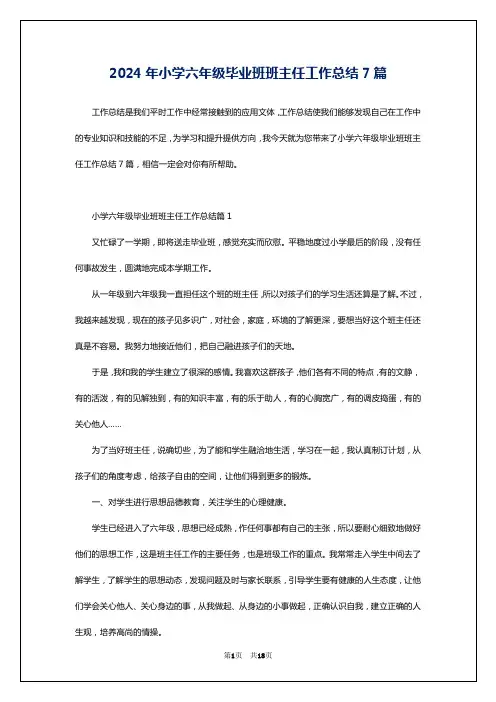 2024 年小学六年级毕业班班主任工作总结 7 篇

工作总结是我们平时工作中经常接触到的应用文体，工作总结使我们能够发现自己在工作中的专业知识和技能的不足，为学习和提升提供方向，我今天就为您带来了小学六年级毕业班班主任工作总结 7 篇，相信一定会对你有所帮助。

小学六年级毕业班班主任工作总结篇 1

又忙碌了一学期，即将送走毕业班，感觉充实而欣慰。平稳地度过小学最后的阶段，没有任何事故发生，圆满地完成本学期工作。

从一年级到六年级我一直担任这个班的班主任，所以对孩子们的学习生活还算是了解。不过，我越来越发现，现在的孩子见多识广，对社会，家庭，环境的了解更深，要想当好这个班主任还真是不容易。我努力地接近他们，把自己融进孩子们的天地。

于是，我和我的学生建立了很深的感情。我喜欢这群孩子，他们各有不同的特点，有的文静，有的活泼，有的见解独到，有的知识丰富，有的乐于助人，有的心胸宽广，有的调皮捣蛋，有的关心他人……

为了当好班主任，说确切些，为了能和学生融洽地生活，学习在一起，我认真制订计划，从孩子们的角度考虑，给孩子自由的空间，让他们得到更多的锻炼。

一、对学生进行思想品德教育，关注学生的心理健康。

学生已经进入了六年级，思想已经成熟，作任何事都有自己的主张，所以要耐心细致地做好他们的思想工作，这是班主任工作的主要任务，也是班级工作的重点。我常常走入学生中间去了解学生，了解学生的思想动态，发现问题及时与家长联系，引导学生要有健康的人生态度，让他们学会关心他人、关心身边的事，从我做起、从身边的小事做起，正确认识自我，建立正确的人生观，培养高尚的情操。

第1页 共18页